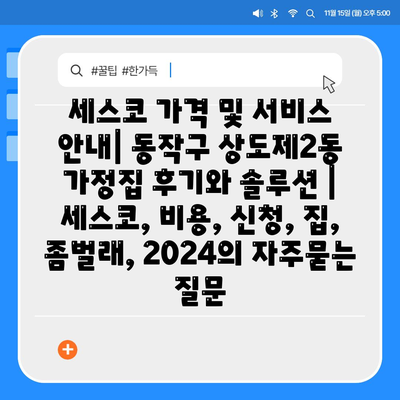 11월 15일 (월) 오후 5:00

#꿀팁 #한가득

세스코 가격 및 서비스 안내| 동작구 상도제2동 가정집 후기와 솔루션 | 세스코, 비용, 신청, 집, 좀벌래, 2024의 자주묻는 질문